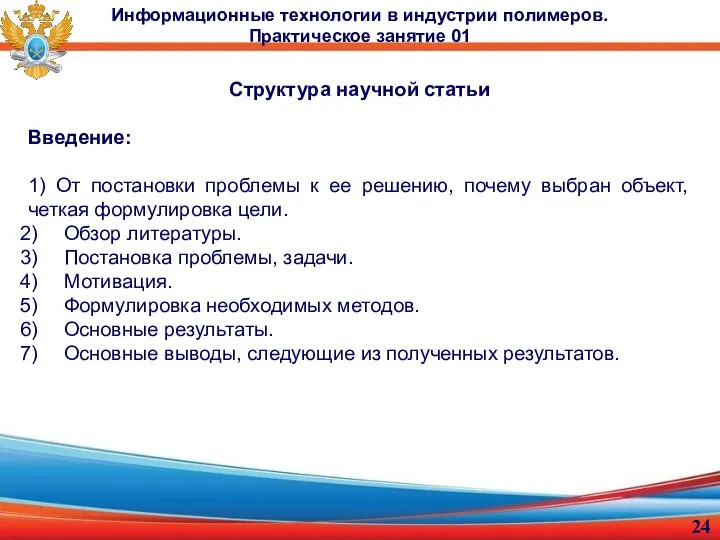 Информационные технологии в индустрии полимеров.
Практическое занятие 01

Структура научной статьи

Введение:

1) От постановки проблемы к ее решению, почему выбран объект, четкая формулировка цели.
2) Обзор литературы.
3) Постановка проблемы, задачи.
4) Мотивация.
5) Формулировка необходимых методов.
6) Основные результаты.
7) Основные выводы, следующие из полученных результатов.

24